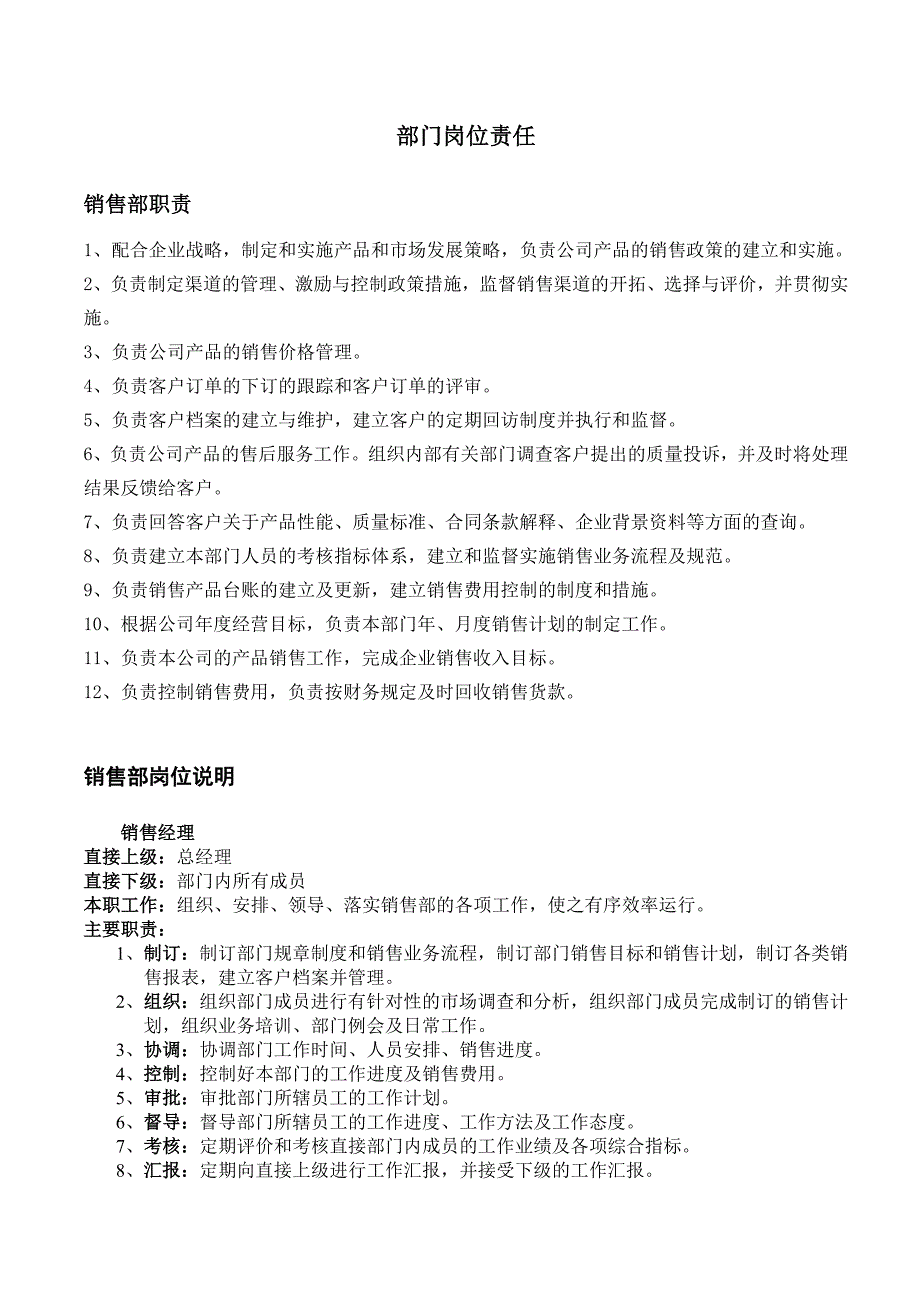 部门岗位责任

销售部职责

1、配合企业战略，制定和实施产品和市场发展策略，负责公司产品的销售政策的建立和实施。

2、负责制定渠道的管理、激励与控制政策措施，监督销售渠道的开拓、选择与评价，并贯彻实施。

3、负责公司产品的销售价格管理。

4、负责客户订单的下订的跟踪和客户订单的评审。

5、负责客户档案的建立与维护，建立客户的定期回访制度并执行和监督。

6、负责公司产品的售后服务工作。组织内部有关部门调查客户提出的质量投诉，并及时将处理结果反馈给客户。

7、负责回答客户关于产品性能、质量标准、合同条款解释、企业背景资料等方面的查询。

8、负责建立本部门人员的考核指标体系，建立和监督实施销售业务流程及规范。

9、负责销售产品台账的建立及更新，建立销售费用控制的制度和措施。

10、根据公司年度经营目标，负责本部门年、月度销售计划的制定工作。

11、负责本公司的产品销售工作，完成企业销售收入目标。

12、负责控制销售费用，负责按财务规定及时回收销售货款。

销售部岗位说明

销售经理
直接上级：总经理
直接下级：部门内所有成员
本职工作：组织、安排、领导、落实销售部的各项工作，使之有序效率运行。
主要职责：
1、制订：制订部门规章制度和销售业务流程，制订部门销售目标和销售计划，制订各类销售报表，建立客户档案并管理。
2、组织：组织部门成员进行有针对性的市场调查和分析，组织部门成员完成制订的销售计划，组织业务培训、部门例会及日常工作。
3、协调：协调部门工作时间、人员安排、销售进度。
4、控制：控制好本部门的工作进度及销售费用。
5、审批：审批部门所辖员工的工作计划。
6、督导：督导部门所辖员工的工作进度、工作方法及工作态度。
7、考核：定期评价和考核直接部门内成员的工作业绩及各项综合指标。
8、汇报：定期向直接上级进行工作汇报，并接受下级的工作汇报。